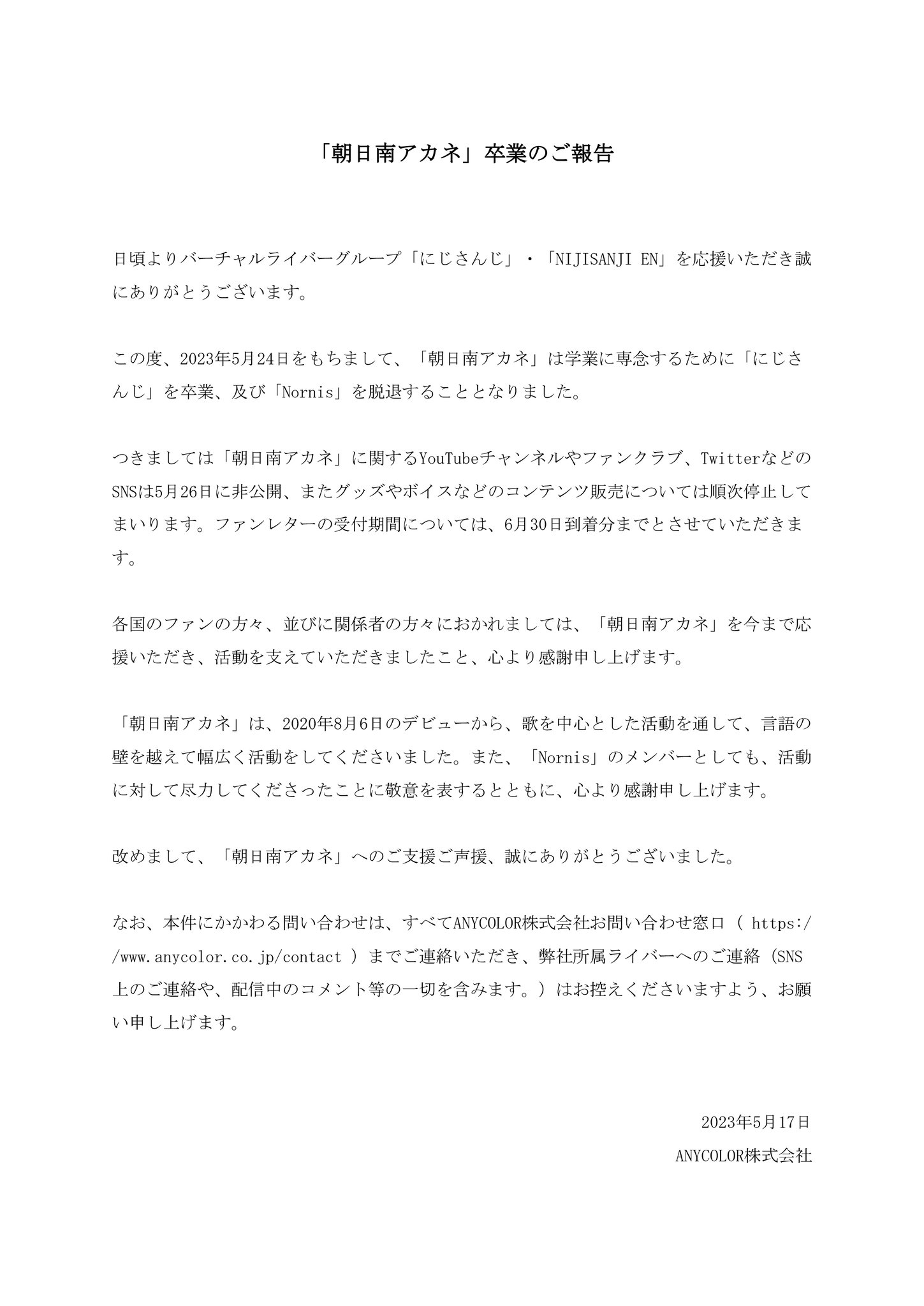 「朝日南アカネ」卒業のご報告

日頃よりバーチャルライバーグループ「にじさんじ」・「NIJISANJI EN」を応援いただき誠にありがとうございます。

この度、2023年5月24日をもちまして、「朝日南アカネ」は学業に専念するために「にじさんじ」を卒業、及び「Nornis」を脱退することとなりました。

つきましては「朝日南アカネ」に関するYouTubeチャンネルやファンクラブ、TwitterなどのSNSは5月26日に非公開、またグッズやボイスなどのコンテンツ販売については順次停止してまいります。ファンレターの受付期間については、6月30日到着分までとさせていただきます。

各国のファンの方々、並びに関係者の方々におかれましては、「朝日南アカネ」を今まで応援いただき、活動を支えていただきましたこと、心より感謝申し上げます。

「朝日南アカネ」は、2020年8月6日のデビューから、歌を中心とした活動を通して、言語の壁を越えて幅広く活動をしてくださいました。また、「Nornis」のメンバーとしても、活動に対して尽力してくださったことに敬意を表するとともに、心より感謝申し上げます。

改めまして、「朝日南アカネ」へのご支援ご声援、誠にありがとうございました。

なお、本件にかかわる問い合わせは、すべてANYCOLOR株式会社お問い合わせ窓口（ https://www.anycolor.co.jp/contact ）までご連絡いただき、弊社所属ライバーへのご連絡（SNS上のご連絡や、配信中のコメント等の一切を含みます。）はお控えくださいますよう、お願い申し上げます。

2023年5月17日
ANYCOLOR株式会社